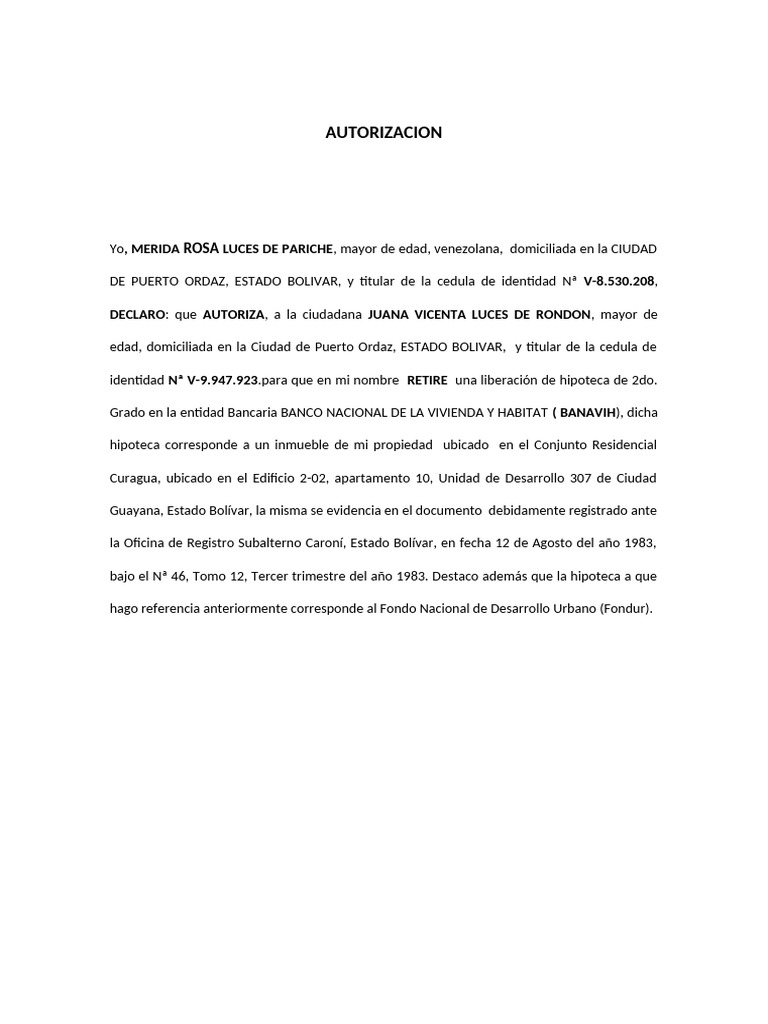 AUTORIZACION

Yo, MERIDA ROSA LUCES DE PARICHE, mayor de edad, venezolana, domiciliada en la CIUDAD DE PUERTO ORDAZ, ESTADO BOLIVAR, y titular de la cedula de identidad Nª V-8.530.208, DECLARO: que AUTORIZA, a la ciudadana JUANA VICENTA LUCES DE RONDON, mayor de edad, domiciliada en la Ciudad de Puerto Ordaz, ESTADO BOLIVAR, y titular de la cedula de identidad Nª V-9.947.923.para que en mi nombre RETIRE una liberación de hipoteca de 2do. Grado en la entidad Bancaria BANCO NACIONAL DE LA VIVIENDA Y HABITAT ( BANAVIH), dicha hipoteca corresponde a un inmueble de mi propiedad ubicado en el Conjunto Residencial Curagua, ubicado en el Edificio 2-02, apartamento 10, Unidad de Desarrollo 307 de Ciudad Guayana, Estado Bolívar, la misma se evidencia en el documento debidamente registrado ante la Oficina de Registro Subalterno Caroní, Estado Bolívar, en fecha 12 de Agosto del año 1983, bajo el Nª 46, Tomo 12, Tercer trimestre del año 1983. Destaco además que la hipoteca a que hago referencia anteriormente corresponde al Fondo Nacional de Desarrollo Urbano (Fondur).